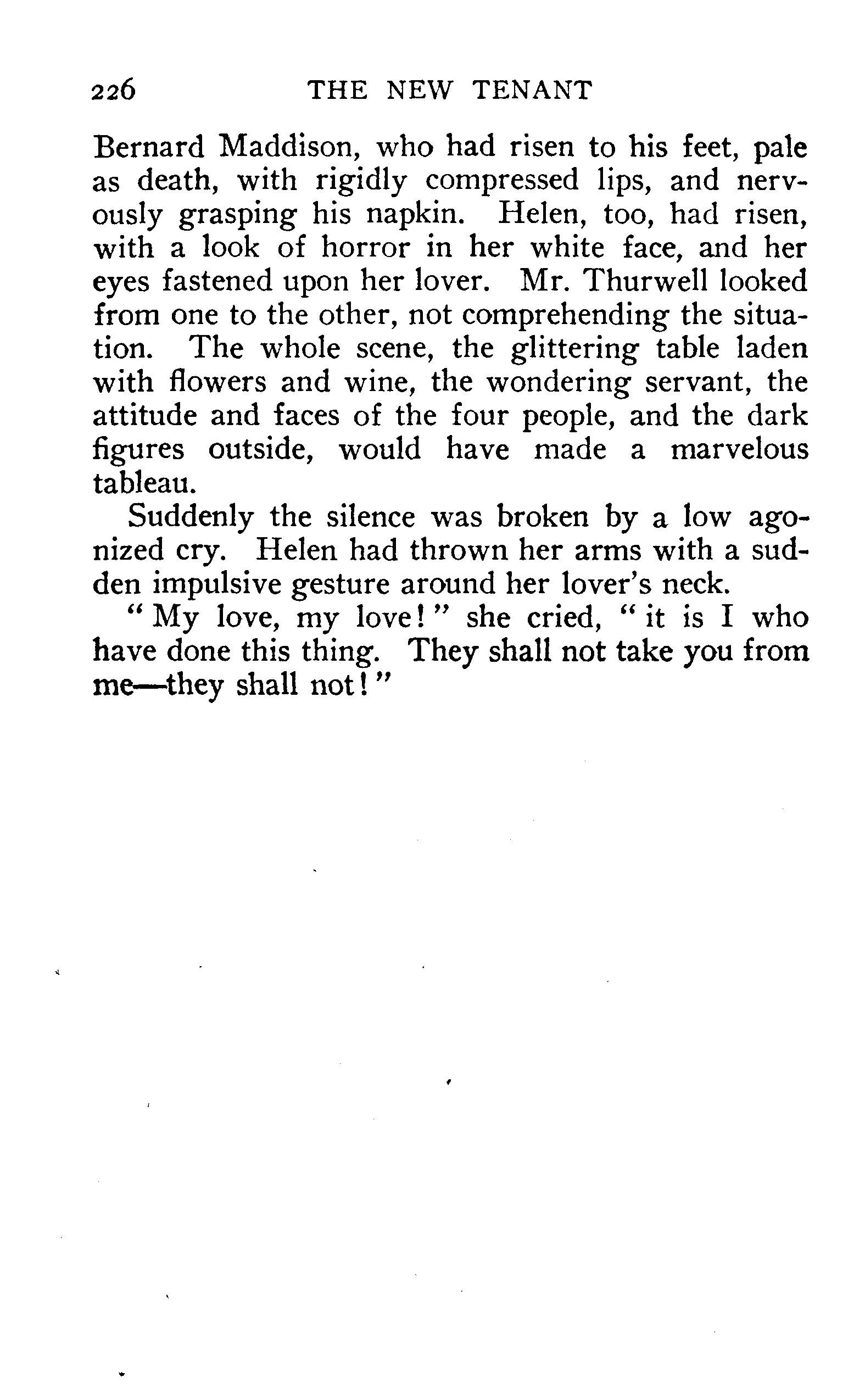 226 THE NEW TENANT

Bernard Maddison, who had risen to his feet, pale as death, with rigidly compressed lips, and nervously grasping his napkin. Helen, too, had risen, with a look of horror in her white face, and her eyes fastened upon her lover. Mr. Thurwell looked from one to the other, not comprehending the situation. The whole scene, the glittering table laden with flowers and wine, the wondering servant, the attitude and faces of the four people, and the dark figures outside, would have made a marvelous tableau.

Suddenly the silence was broken by a low agonized cry. Helen had thrown her arms with a sudden impulsive gesture around her lover's neck.

"My love, my love!" she cried, "it is I who have done this thing. They shall not take you from me—they shall not!"